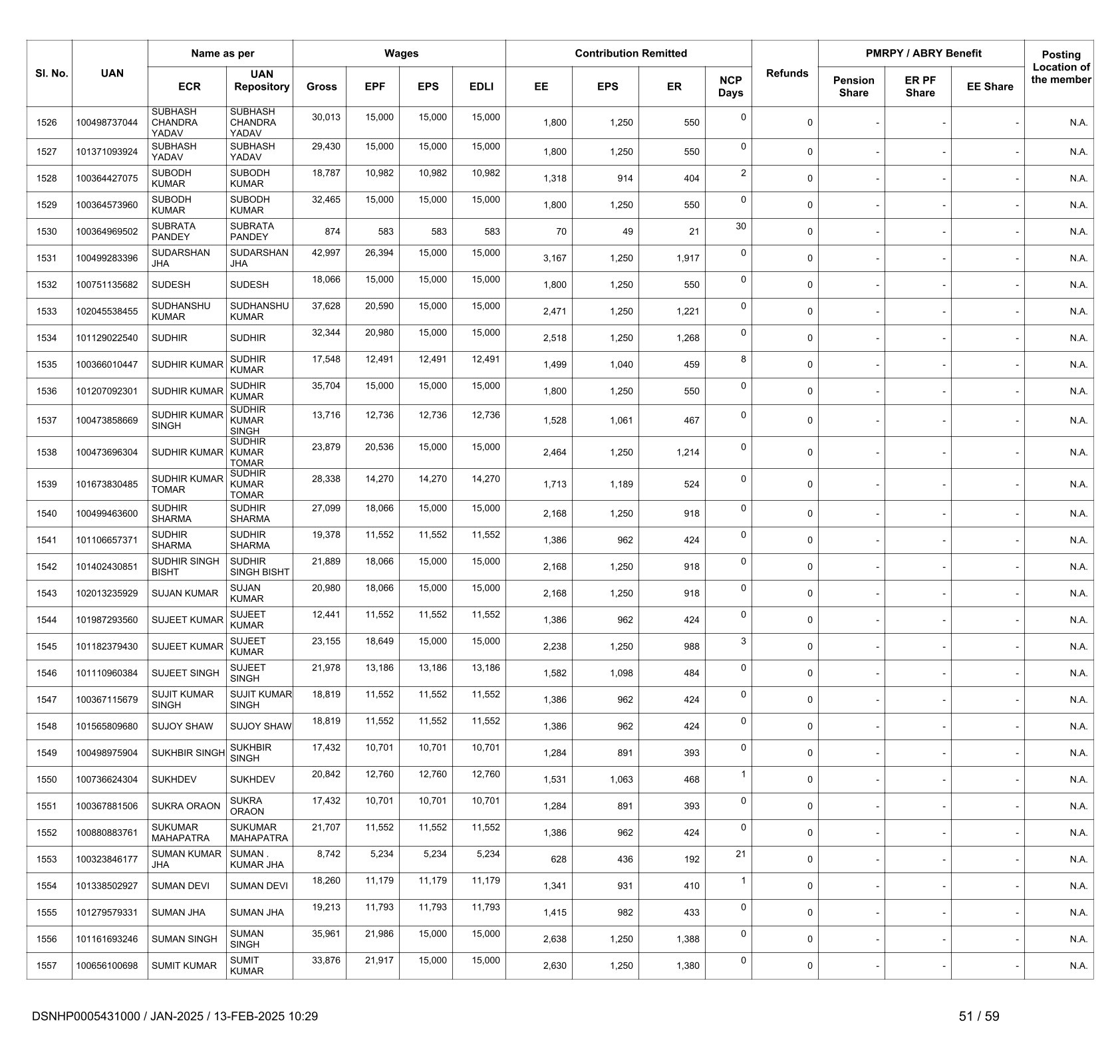 | Sl. No. | UAN | Name as per ECR | Name as per UAN Repository | Wages Gross | Wages EPF | Wages EPS | Wages EDLI | Contribution Remitted EE | Contribution Remitted EPS | Contribution Remitted ER | NCP Days | Refunds | PMRPY / ABRY Benefit Pension Share | PMRPY / ABRY Benefit ER PF Share | PMRPY / ABRY Benefit EE Share | Posting Location of the member |
|---|---|---|---|---|---|---|---|---|---|---|---|---|---|---|---|---|
| 1526 | 100498737044 | SUBHASH CHANDRA YADAV | SUBHASH CHANDRA YADAV | 30,013 | 15,000 | 15,000 | 15,000 | 1,800 | 1,250 | 550 | 0 | 0 | - | - | - | N.A. |
| 1527 | 101371093924 | SUBHASH YADAV | SUBHASH YADAV | 29,430 | 15,000 | 15,000 | 15,000 | 1,800 | 1,250 | 550 | 0 | 0 | - | - | - | N.A. |
| 1528 | 100364427075 | SUBODH KUMAR | SUBODH KUMAR | 18,787 | 10,982 | 10,982 | 10,982 | 1,318 | 914 | 404 | 2 | 0 | - | - | - | N.A. |
| 1529 | 100364573960 | SUBODH KUMAR | SUBODH KUMAR | 32,465 | 15,000 | 15,000 | 15,000 | 1,800 | 1,250 | 550 | 0 | 0 | - | - | - | N.A. |
| 1530 | 100364969502 | SUBRATA PANDEY | SUBRATA PANDEY | 874 | 583 | 583 | 583 | 70 | 49 | 21 | 30 | 0 | - | - | - | N.A. |
| 1531 | 100499283396 | SUDARSHAN JHA | SUDARSHAN JHA | 42,997 | 26,394 | 15,000 | 15,000 | 3,167 | 1,250 | 1,917 | 0 | 0 | - | - | - | N.A. |
| 1532 | 100751135682 | SUDESH | SUDESH | 18,066 | 15,000 | 15,000 | 15,000 | 1,800 | 1,250 | 550 | 0 | 0 | - | - | - | N.A. |
| 1533 | 102045538455 | SUDHANSHU KUMAR | SUDHANSHU KUMAR | 37,628 | 20,590 | 15,000 | 15,000 | 2,471 | 1,250 | 1,221 | 0 | 0 | - | - | - | N.A. |
| 1534 | 101129022540 | SUDHIR | SUDHIR | 32,344 | 20,980 | 15,000 | 15,000 | 2,518 | 1,250 | 1,268 | 0 | 0 | - | - | - | N.A. |
| 1535 | 100366010447 | SUDHIR KUMAR | SUDHIR KUMAR | 17,548 | 12,491 | 12,491 | 12,491 | 1,499 | 1,040 | 459 | 8 | 0 | - | - | - | N.A. |
| 1536 | 101207092301 | SUDHIR KUMAR | SUDHIR KUMAR | 35,704 | 15,000 | 15,000 | 15,000 | 1,800 | 1,250 | 550 | 0 | 0 | - | - | - | N.A. |
| 1537 | 100473858669 | SUDHIR KUMAR SINGH | SUDHIR KUMAR SINGH | 13,716 | 12,736 | 12,736 | 12,736 | 1,528 | 1,061 | 467 | 0 | 0 | - | - | - | N.A. |
| 1538 | 100473696304 | SUDHIR KUMAR | SUDHIR KUMAR TOMAR | 23,879 | 20,536 | 15,000 | 15,000 | 2,464 | 1,250 | 1,214 | 0 | 0 | - | - | - | N.A. |
| 1539 | 101673830485 | SUDHIR KUMAR TOMAR | SUDHIR KUMAR TOMAR | 28,338 | 14,270 | 14,270 | 14,270 | 1,713 | 1,189 | 524 | 0 | 0 | - | - | - | N.A. |
| 1540 | 100499463600 | SUDHIR SHARMA | SUDHIR SHARMA | 27,099 | 18,066 | 15,000 | 15,000 | 2,168 | 1,250 | 918 | 0 | 0 | - | - | - | N.A. |
| 1541 | 101106657371 | SUDHIR SHARMA | SUDHIR SHARMA | 19,378 | 11,552 | 11,552 | 11,552 | 1,386 | 962 | 424 | 0 | 0 | - | - | - | N.A. |
| 1542 | 101402430851 | SUDHIR SINGH BISHT | SUDHIR SINGH BISHT | 21,889 | 18,066 | 15,000 | 15,000 | 2,168 | 1,250 | 918 | 0 | 0 | - | - | - | N.A. |
| 1543 | 102013235929 | SUJAN KUMAR | SUJAN KUMAR | 20,980 | 18,066 | 15,000 | 15,000 | 2,168 | 1,250 | 918 | 0 | 0 | - | - | - | N.A. |
| 1544 | 101987293560 | SUJEET KUMAR | SUJEET KUMAR | 12,441 | 11,552 | 11,552 | 11,552 | 1,386 | 962 | 424 | 0 | 0 | - | - | - | N.A. |
| 1545 | 101182379430 | SUJEET KUMAR | SUJEET KUMAR | 23,155 | 18,649 | 15,000 | 15,000 | 2,238 | 1,250 | 988 | 3 | 0 | - | - | - | N.A. |
| 1546 | 101110960384 | SUJEET SINGH | SUJEET SINGH | 21,978 | 13,186 | 13,186 | 13,186 | 1,582 | 1,098 | 484 | 0 | 0 | - | - | - | N.A. |
| 1547 | 100367115679 | SUJIT KUMAR SINGH | SUJIT KUMAR SINGH | 18,819 | 11,552 | 11,552 | 11,552 | 1,386 | 962 | 424 | 0 | 0 | - | - | - | N.A. |
| 1548 | 101565809680 | SUJOY SHAW | SUJOY SHAW | 18,819 | 11,552 | 11,552 | 11,552 | 1,386 | 962 | 424 | 0 | 0 | - | - | - | N.A. |
| 1549 | 100498975904 | SUKHBIR SINGH | SUKHBIR SINGH | 17,432 | 10,701 | 10,701 | 10,701 | 1,284 | 891 | 393 | 0 | 0 | - | - | - | N.A. |
| 1550 | 100736624304 | SUKHDEV | SUKHDEV | 20,842 | 12,760 | 12,760 | 12,760 | 1,531 | 1,063 | 468 | 1 | 0 | - | - | - | N.A. |
| 1551 | 100367881506 | SUKRA ORAON | SUKRA ORAON | 17,432 | 10,701 | 10,701 | 10,701 | 1,284 | 891 | 393 | 0 | 0 | - | - | - | N.A. |
| 1552 | 100880883761 | SUKUMAR MAHAPATRA | SUKUMAR MAHAPATRA | 21,707 | 11,552 | 11,552 | 11,552 | 1,386 | 962 | 424 | 0 | 0 | - | - | - | N.A. |
| 1553 | 100323846177 | SUMAN KUMAR JHA | SUMAN . KUMAR JHA | 8,742 | 5,234 | 5,234 | 5,234 | 628 | 436 | 192 | 21 | 0 | - | - | - | N.A. |
| 1554 | 101338502927 | SUMAN DEVI | SUMAN DEVI | 18,260 | 11,179 | 11,179 | 11,179 | 1,341 | 931 | 410 | 1 | 0 | - | - | - | N.A. |
| 1555 | 101279579331 | SUMAN JHA | SUMAN JHA | 19,213 | 11,793 | 11,793 | 11,793 | 1,415 | 982 | 433 | 0 | 0 | - | - | - | N.A. |
| 1556 | 101161693246 | SUMAN SINGH | SUMAN SINGH | 35,961 | 21,986 | 15,000 | 15,000 | 2,638 | 1,250 | 1,388 | 0 | 0 | - | - | - | N.A. |
| 1557 | 100656100698 | SUMIT KUMAR | SUMIT KUMAR | 33,876 | 21,917 | 15,000 | 15,000 | 2,630 | 1,250 | 1,380 | 0 | 0 | - | - | - | N.A. |

DSNHP0005431000 / JAN-2025 / 13-FEB-2025 10:29

51 / 59